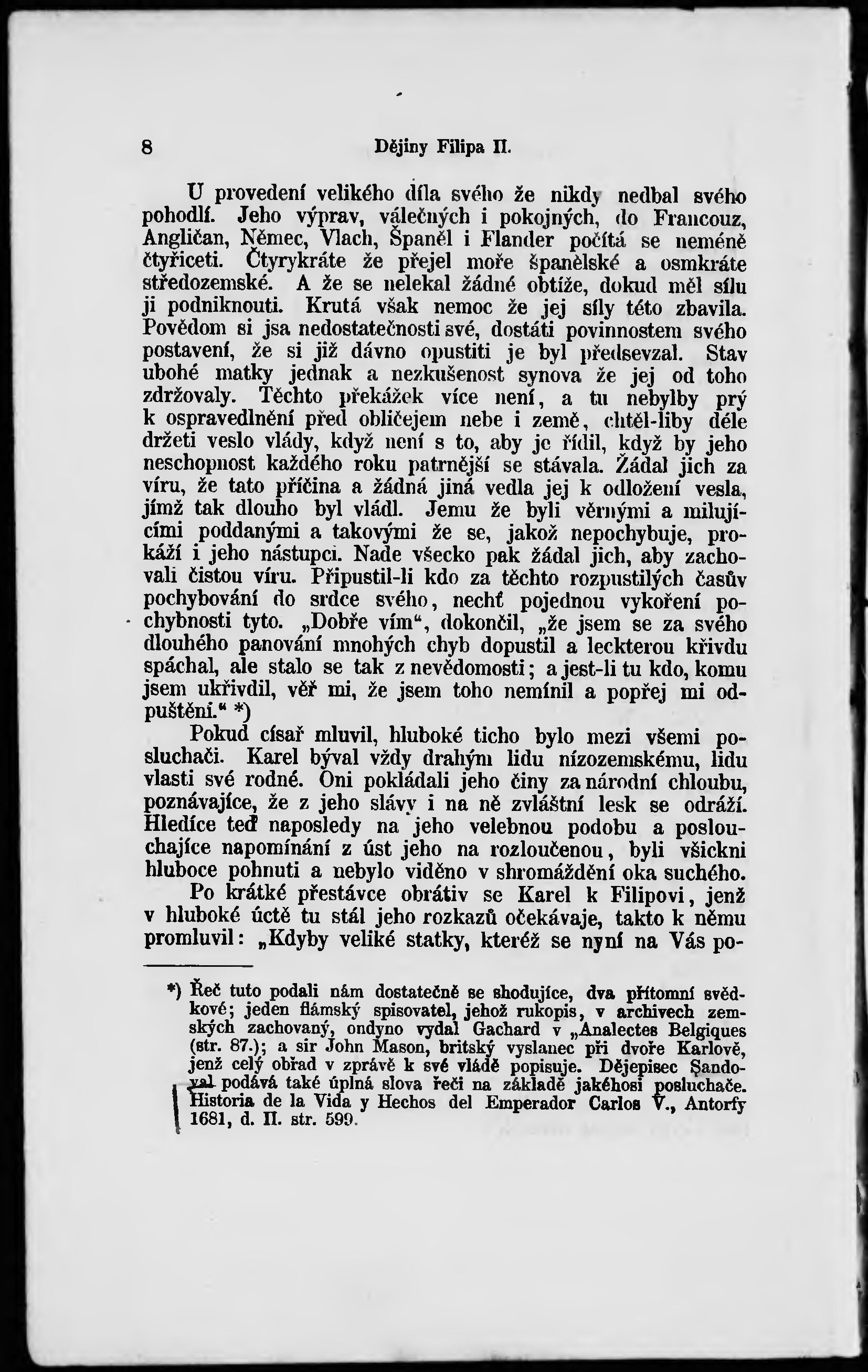 8 Dějiny Filipa II.

U provedení velikého díla svého že nikdy nedbal svého pohodlí. Jeho výprav, válečných i pokojných, do Francouz, Angličan, Němec, Vlach, Španěl i Flander počítá se neméně čtyřiceti. Čtyrykráte že přejel moře španělské a osmkráte středozemské. A že se nelekal žádné obtíže, dokud měl sílu ji podniknouti. Krutá však nemoc že jej síly této zbavila. Povědom si jsa nedostatečnosti své, dostáti povinnostem svého postavení, že si již dávno opustiti je byl předsevzal. Stav ubohé matky jednak a nezkušenost synova že jej od toho zdržovaly. Těchto překážek více není, a tu nebylby prý k ospravedlnění před obličejem nebe i země, chtěl-liby déle držeti veslo vlády, když není s to, aby je řídil, když by jeho neschopnost každého roku patrnější se stávala. Žádal jich za víru, že tato příčina a žádná jiná vedla jej k odložení vesla, jímž tak dlouho byl vládl. Jemu že byli věrnými a milujícími poddanými a takovými že se, jakož nepochybuje, prokáží i jeho nástupci. Nade všecko pak žádal jich, aby zachovali čistou víru. Připustil-li kdo za těchto rozpustilých časův pochybování do srdce svého, nechť pojednou vykoření pochybnosti tyto. „Dobře vím“, dokončil, „že jsem se za svého dlouhého panování mnohých chyb dopustil a leckterou křivdu spáchal, ale stalo se tak z nevědomosti; a jest-li tu kdo, komu jsem ukřivdil, věř mi, že jsem toho nemínil a popřej mi odpuštění.“ *)

Pokud císař mluvil, hluboké ticho bylo mezi všemi posluchači. Karel býval vždy drahým lidu nízozemskému, lidu vlasti své rodné. Oni pokládali jeho činy za národní chloubu, poznávajíce, že z jeho slávy i na ně zvláštní lesk se odráží. Hledíce teď naposledy na jeho velebnou podobu a poslouchajíce napomínání z úst jeho na rozloučenou, byli všickni hluboce pohnuti a nebylo viděno v shromáždění oka suchého.

Po krátké přestávce obrátiv se Karel k Filipovi, jenž v hluboké úctě tu stál jeho rozkazů očekávaje, takto k němu promluvil: „Kdyby veliké statky, kteréž se nyní na Vás po-

*) Řeč tuto podali nám dostatečně se shodujíce, dva přítomní svědkové; jeden flámský spisovatel, jehož rukopis, v archivech zemských zachovaný, ondyno vydal Gachard v „Analectes Belgiques (str. 87.); a sir John Mason, britský vyslanec při dvoře Karlově, jenž celý obřad v zprávě k své vládě popisuje. Dějepisec Sandoval podává také úplná slova řeči na základě jakéhosi posluchače. Historia de la Vida y Hechos del Emperador Carlos V., Antorfy 1681, d. II. str. 599.